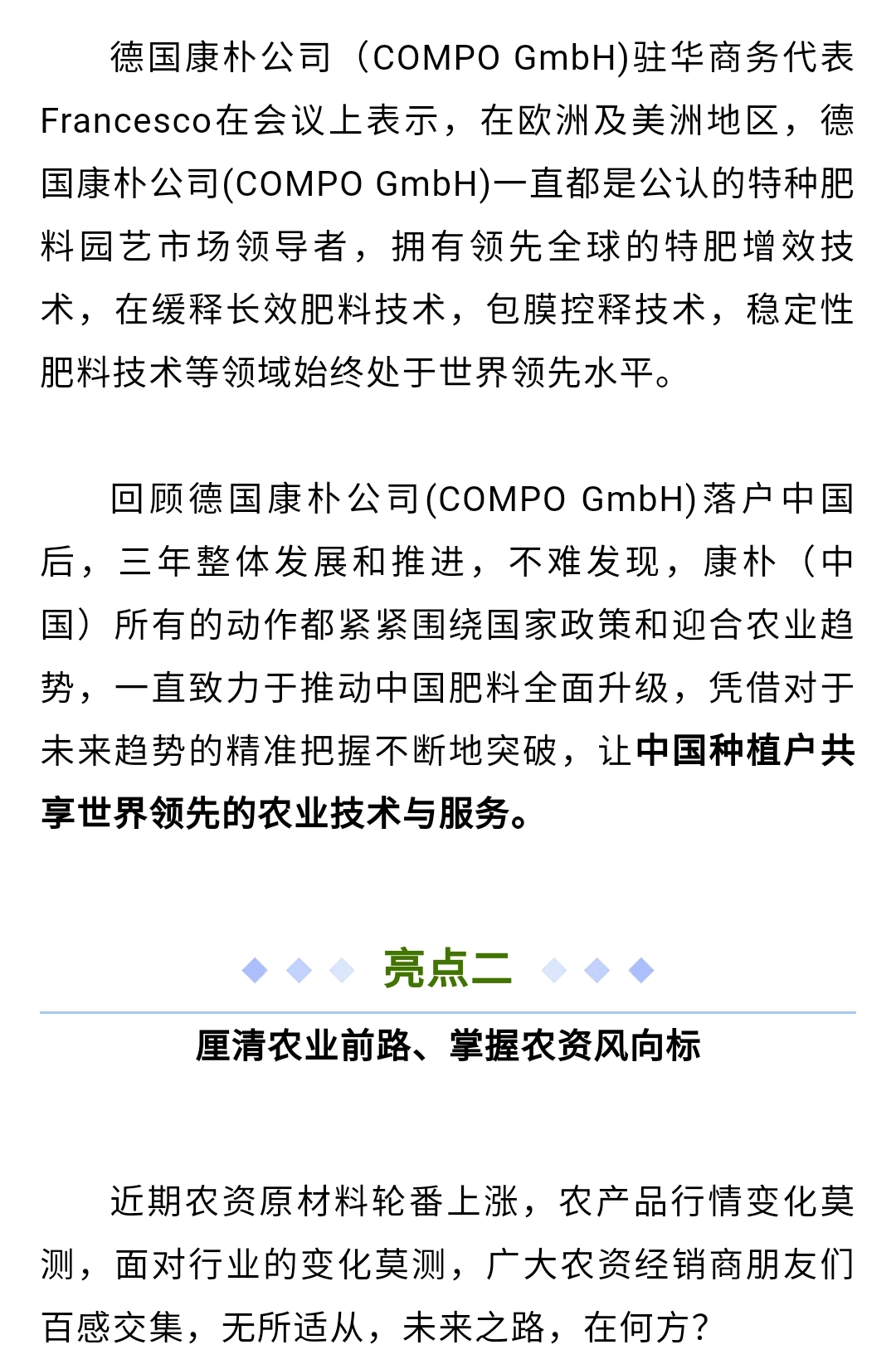 德国康朴公司（COMPO GmbH)驻华商务代表Francesco在会议上表示，在欧洲及美洲地区，德国康朴公司(COMPO GmbH)一直都是公认的特种肥料园艺市场领导者，拥有领先全球的特肥增效技术，在缓释长效肥料技术，包膜控释技术，稳定性肥料技术等领域始终处于世界领先水平。

回顾德国康朴公司(COMPO GmbH)落户中国后，三年整体发展和推进，不难发现，康朴（中国）所有的动作都紧紧围绕国家政策和迎合农业趋势，一直致力于推动中国肥料全面升级，凭借对于未来趋势的精准把握不断地突破，让中国种植户共享世界领先的农业技术与服务。

亮点二

厘清农业前路、掌握农资风向标

近期农资原材料轮番上涨，农产品行情变化莫测，面对行业的变化莫测，广大农资经销商朋友们百感交集，无所适从，未来之路，在何方？